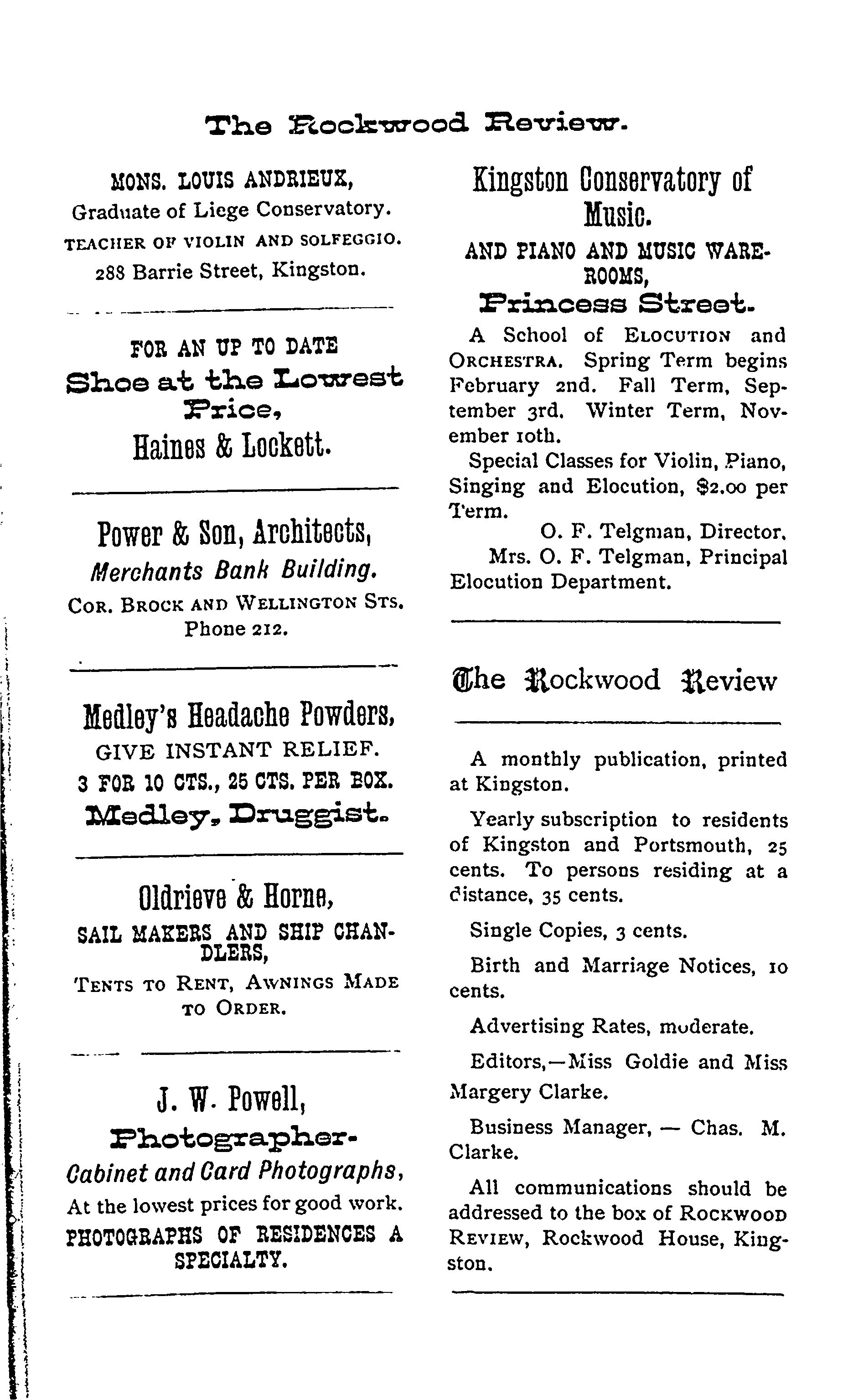 The Rockwood Review.

MONS. LOUIS ANDRIEUX,
Graduate of Liege Conservatory.
TEACHER OF VIOLIN AND SOLFEGGIO.
288 Barrie Street, Kingston.

FOR AN UP TO DATE
Shoe at the Lowest Price,
Haines & Lockett.

Power & Son, Architects,
Merchants Bank Building.
COR. BROCK AND WELLINGTON STS.
Phone 212.

Medley's Headache Powders,
GIVE INSTANT RELIEF.
3 FOR 10 CTS., 25 CTS. PER BOX.
Medley, Druggist.

Oldrieve & Horne,
SAIL MAKERS AND SHIP CHANDLERS,
TENTS TO RENT, AWNINGS MADE TO ORDER.

J. W. Powell,
Photographer.
Cabinet and Card Photographs,
At the lowest prices for good work.
PHOTOGRAPHS OF RESIDENCES A SPECIALTY.

Kingston Conservatory of Music.
AND PIANO AND MUSIC WAREROOMS,
Princess Street.

A School of ELOCUTION and ORCHESTRA. Spring Term begins February 2nd. Fall Term, September 3rd. Winter Term, November 10th.

Special Classes for Violin, Piano, Singing and Elocution, $2.00 per Term.

O. F. Telgman, Director.
Mrs. O. F. Telgman, Principal Elocution Department.

The Rockwood Review

A monthly publication, printed at Kingston.

Yearly subscription to residents of Kingston and Portsmouth, 25 cents. To persons residing at a distance, 35 cents.

Single Copies, 3 cents.

Birth and Marriage Notices, 10 cents.

Advertising Rates, moderate.

Editors,—Miss Goldie and Miss Margery Clarke.

Business Manager, — Chas. M. Clarke.

All communications should be addressed to the box of ROCKWOOD REVIEW, Rockwood House, Kingston.